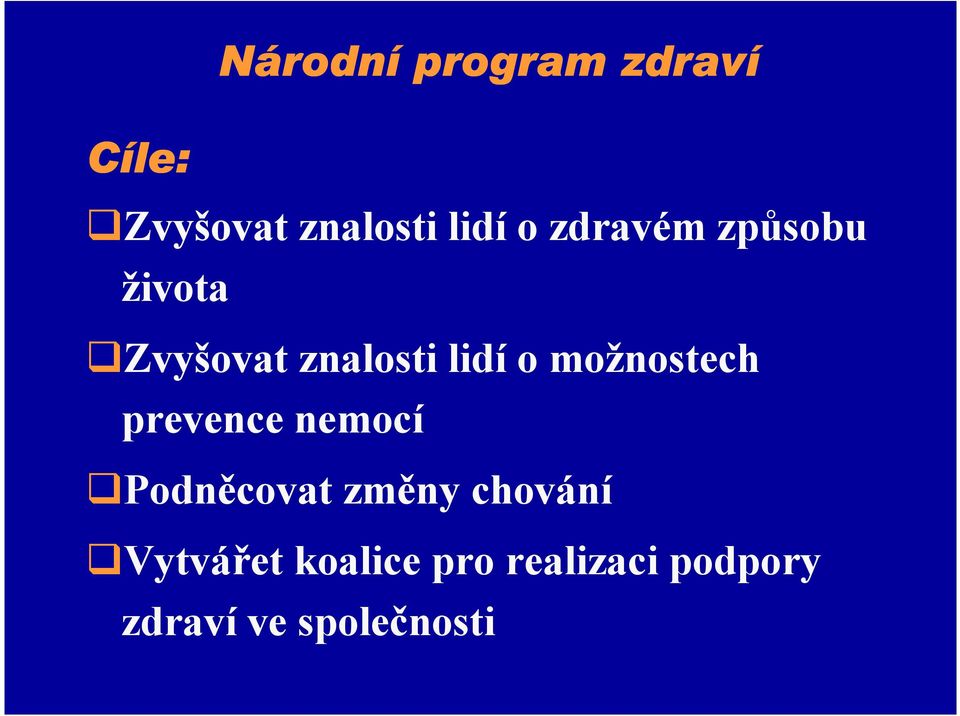 Národní program zdraví

Cíle:

❑Zvyšovat znalosti lidí o zdravém způsobu života

❑Zvyšovat znalosti lidí o možnostech prevence nemocí

❑Podněcovat změny chování

❑Vytvářet koalice pro realizaci podpory zdraví ve společnosti